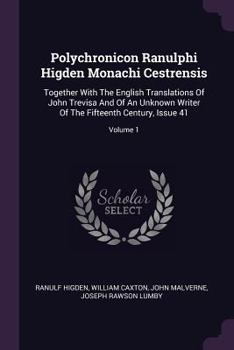 Polychronicon Ranulphi Higden Monachi Cestrensis

Together With The English Translations Of John Trevisa And Of An Unknown Writer Of The Fifteenth Century, Issue 41

Volume 1

Scholar
SELECT

RANULF HIGDEN, WILLIAM CAXTON, JOHN MALVERNE, JOSEPH RAWSON LUMBY